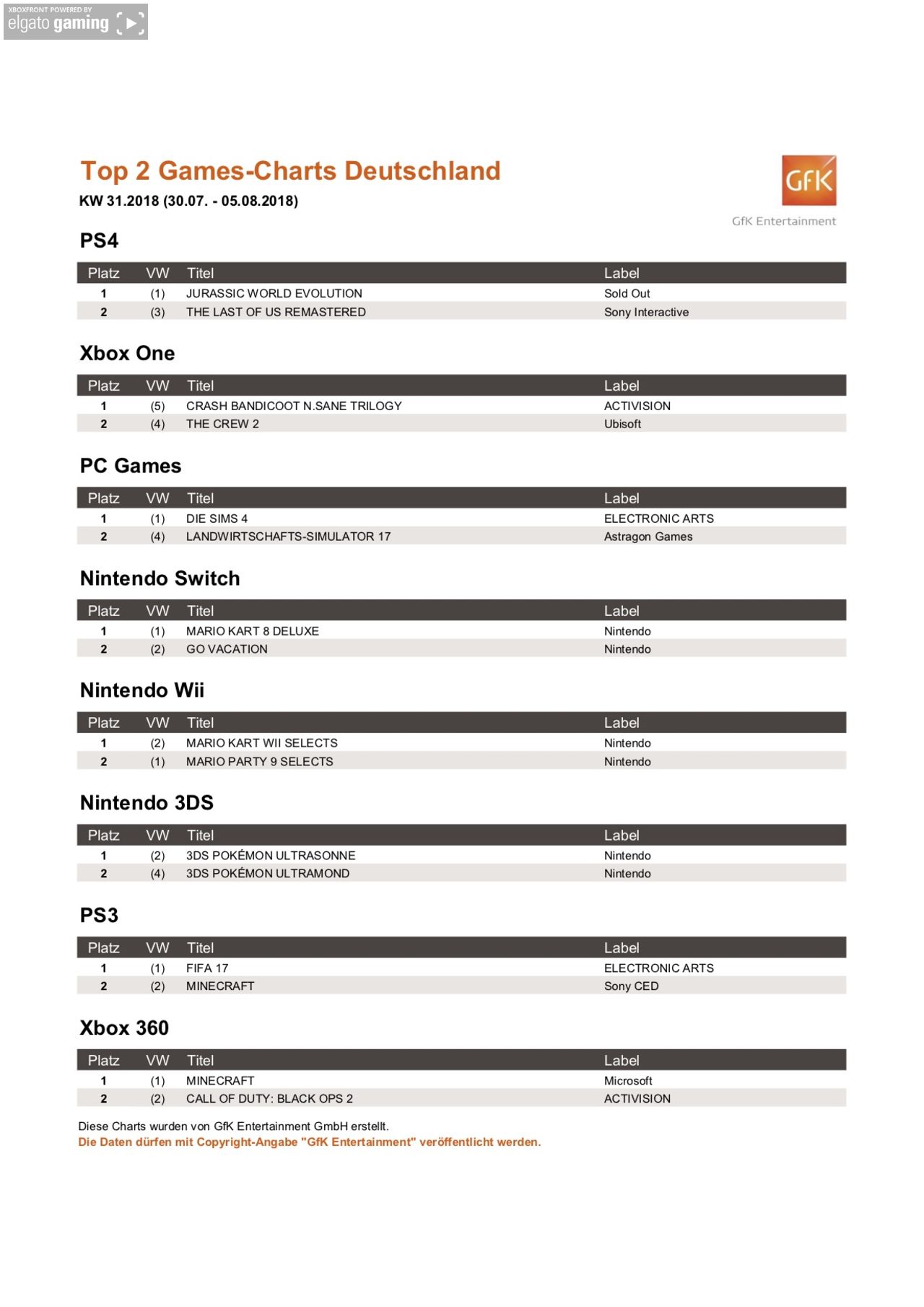 XBOXFRONT POWERED BY
elgato gaming

Top 2 Games-Charts Deutschland
KW 31.2018 (30.07. - 05.08.2018)

GfK
GfK Entertainment

PS4

| Platz | VW | Titel | Label |
|---|---|---|---|
| 1 | (1) | JURASSIC WORLD EVOLUTION | Sold Out |
| 2 | (3) | THE LAST OF US REMASTERED | Sony Interactive |

Xbox One

| Platz | VW | Titel | Label |
|---|---|---|---|
| 1 | (5) | CRASH BANDICOOT N.SANE TRILOGY | ACTIVISION |
| 2 | (4) | THE CREW 2 | Ubisoft |

PC Games

| Platz | VW | Titel | Label |
|---|---|---|---|
| 1 | (1) | DIE SIMS 4 | ELECTRONIC ARTS |
| 2 | (4) | LANDWIRTSCHAFTS-SIMULATOR 17 | Astragon Games |

Nintendo Switch

| Platz | VW | Titel | Label |
|---|---|---|---|
| 1 | (1) | MARIO KART 8 DELUXE | Nintendo |
| 2 | (2) | GO VACATION | Nintendo |

Nintendo Wii

| Platz | VW | Titel | Label |
|---|---|---|---|
| 1 | (2) | MARIO KART WII SELECTS | Nintendo |
| 2 | (1) | MARIO PARTY 9 SELECTS | Nintendo |

Nintendo 3DS

| Platz | VW | Titel | Label |
|---|---|---|---|
| 1 | (2) | 3DS POKÉMON ULTRASONNE | Nintendo |
| 2 | (4) | 3DS POKÉMON ULTRAMOND | Nintendo |

PS3

| Platz | VW | Titel | Label |
|---|---|---|---|
| 1 | (1) | FIFA 17 | ELECTRONIC ARTS |
| 2 | (2) | MINECRAFT | Sony CED |

Xbox 360

| Platz | VW | Titel | Label |
|---|---|---|---|
| 1 | (1) | MINECRAFT | Microsoft |
| 2 | (2) | CALL OF DUTY: BLACK OPS 2 | ACTIVISION |

Diese Charts wurden von GfK Entertainment GmbH erstellt.
Die Daten dürfen mit Copyright-Angabe "GfK Entertainment" veröffentlicht werden.